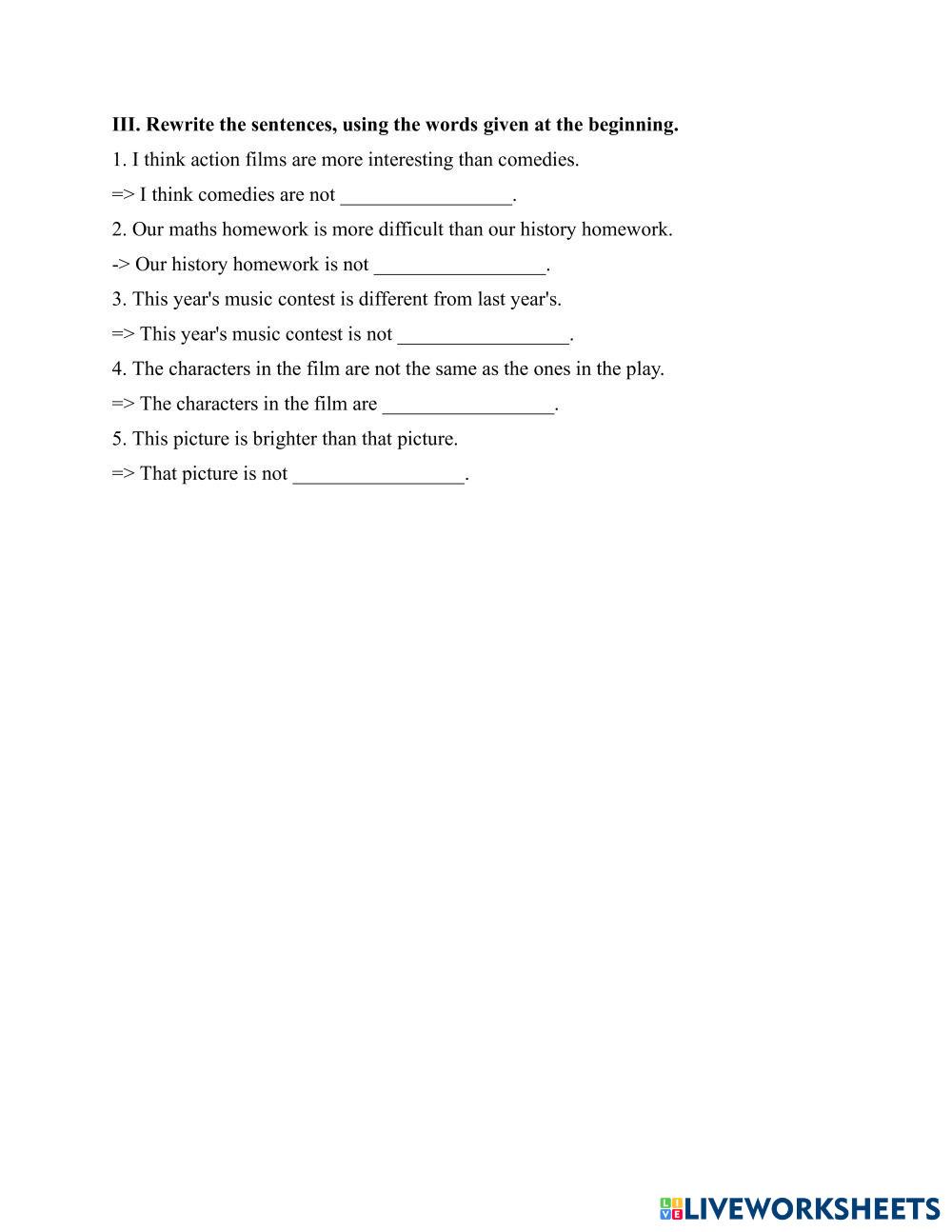 III. Rewrite the sentences, using the words given at the beginning.

1. I think action films are more interesting than comedies.

=> I think comedies are not _________________.

2. Our maths homework is more difficult than our history homework.

-> Our history homework is not _________________.

3. This year's music contest is different from last year's.

=> This year's music contest is not _________________.

4. The characters in the film are not the same as the ones in the play.

=> The characters in the film are _________________.

5. This picture is brighter than that picture.

=> That picture is not _________________.

LIVEWORKSHEETS